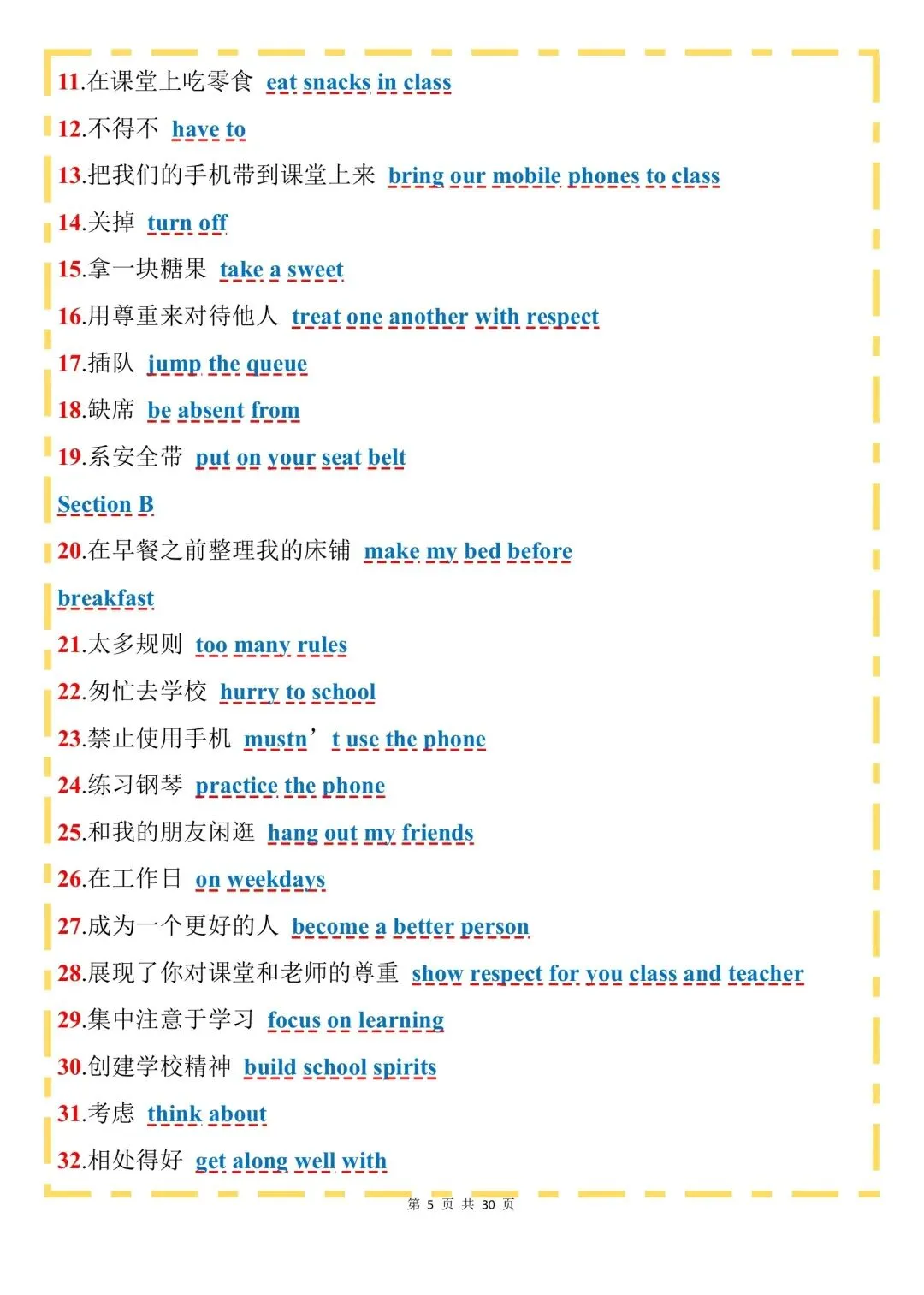 11.在课堂上吃零食 eat snacks in class

12.不得不 have to

13.把我们的手机带到课堂上来 bring our mobile phones to class

14.关掉 turn off

15.拿一块糖果 take a sweet

16.用尊重来对待他人 treat one another with respect

17.插队 jump the queue

18.缺席 be absent from

19.系安全带 put on your seat belt

Section B

20.在早餐之前整理我的床铺 make my bed before breakfast

21.太多规则 too many rules

22.匆忙去学校 hurry to school

23.禁止使用手机 mustn’t use the phone

24.练习钢琴 practice the phone

25.和我的朋友闲逛 hang out my friends

26.在工作日 on weekdays

27.成为一个更好的人 become a better person

28.展现了你对课堂和老师的尊重 show respect for you class and teacher

29.集中注意于学习 focus on learning

30.创建学校精神 build school spirits

31.考虑 think about

32.相处得好 get along well with

第5页 共30页